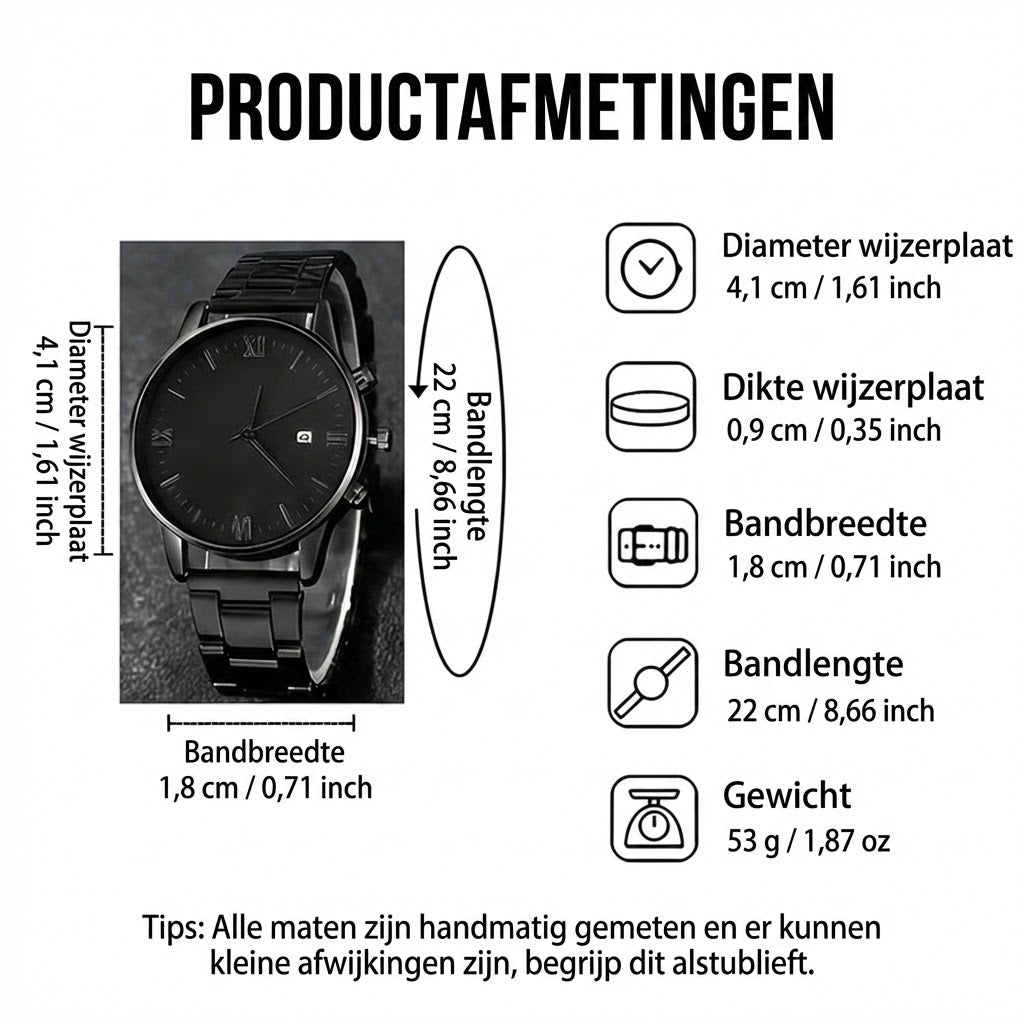 PRODUCTAFMETINGEN

Diameter wijzerplaat
4,1 cm / 1,61 inch

Bandlengte
22 cm / 8,66 inch

Bandbreedte
1,8 cm / 0,71 inch

Diameter wijzerplaat
4,1 cm / 1,61 inch

Dikte wijzerplaat
0,9 cm / 0,35 inch

Bandbreedte
1,8 cm / 0,71 inch

Bandlengte
22 cm / 8,66 inch

Gewicht
53 g / 1,87 oz

Tips: Alle maten zijn handmatig gemeten en er kunnen kleine afwijkingen zijn, begrijp dit alstublieft.